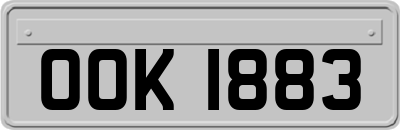 OOK 1883